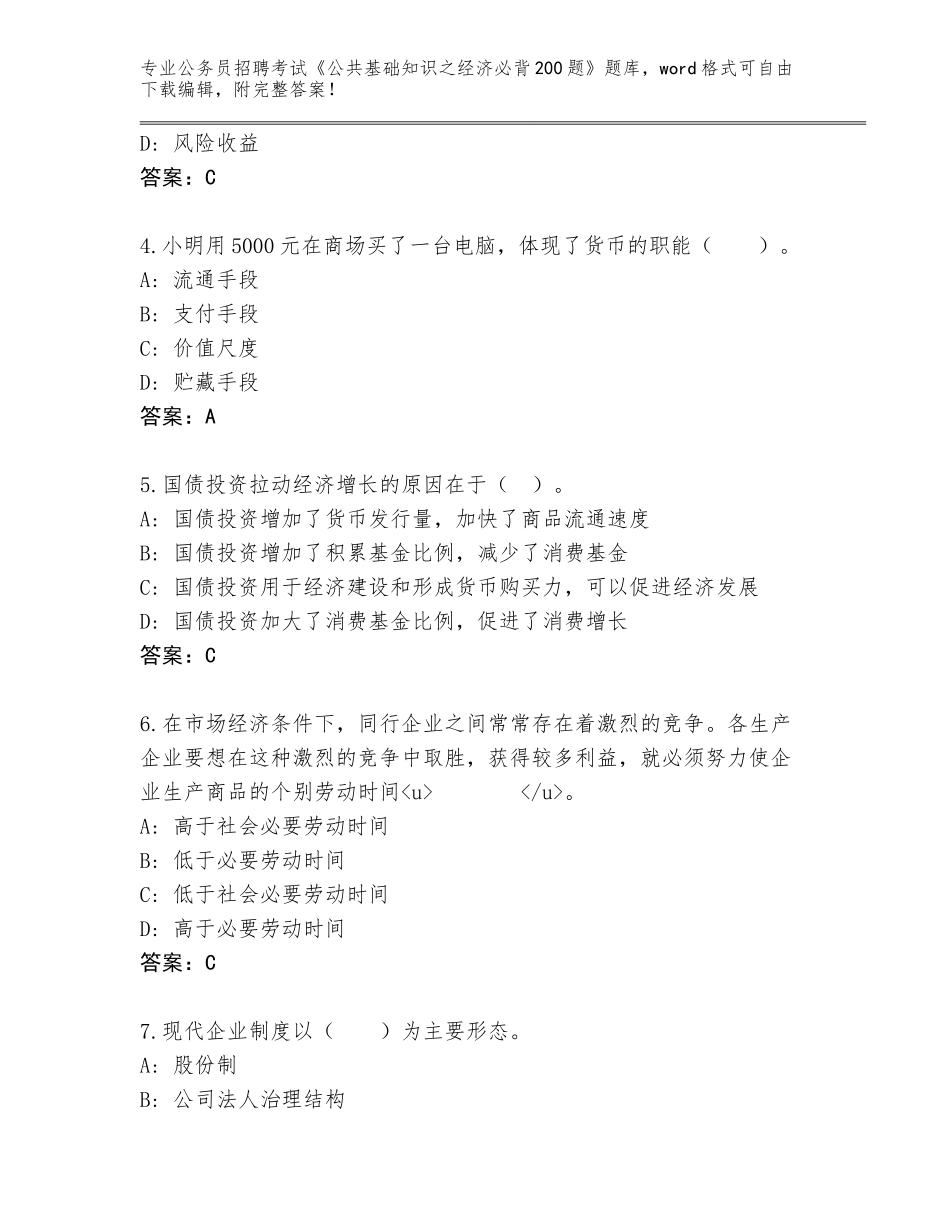 专业公务员招聘考试《公共基础知识之经济必背200题》题库，word格式可自由下载编辑，附完整答案！

D：风险收益
答案：C

4.小明用5000元在商场买了一台电脑，体现了货币的职能（　　）。
A：流通手段
B：支付手段
C：价值尺度
D：贮藏手段
答案：A

5.国债投资拉动经济增长的原因在于（　）。
A：国债投资增加了货币发行量，加快了商品流通速度
B：国债投资增加了积累基金比例，减少了消费基金
C：国债投资用于经济建设和形成货币购买力，可以促进经济发展
D：国债投资加大了消费基金比例，促进了消费增长
答案：C

6.在市场经济条件下，同行企业之间常常存在着激烈的竞争。各生产企业要想在这种激烈的竞争中取胜，获得较多利益，就必须努力使企业生产商品的个别劳动时间<u>　　　　</u>。
A：高于社会必要劳动时间
B：低于必要劳动时间
C：低于社会必要劳动时间
D：高于必要劳动时间
答案：C

7.现代企业制度以（　　）为主要形态。
A：股份制
B：公司法人治理结构